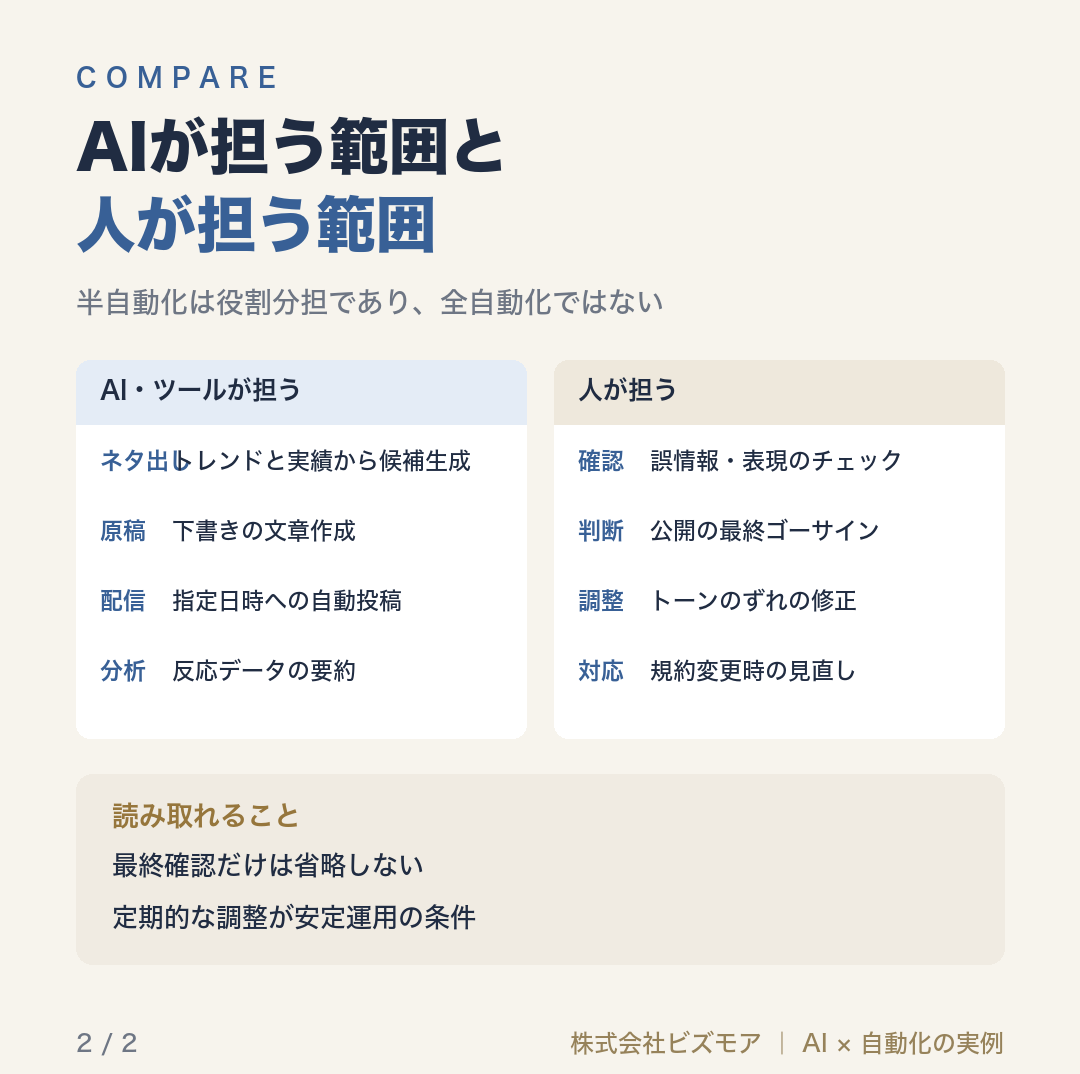 COMPARE

AIが担う範囲と
人が担う範囲

半自動化は役割分担であり、全自動化ではない

AI・ツールが担う

ネタ出し トレンドと実績から候補生成

原稿 下書きの文章作成

配信 指定日時への自動投稿

分析 反応データの要約

人が担う

確認 誤情報・表現のチェック

判断 公開の最終ゴーサイン

調整 トーンのずれの修正

対応 規約変更時の見直し

読み取れること

最終確認だけは省略しない

定期的な調整が安定運用の条件

2 / 2

株式会社ビズモア | AI × 自動化の実例